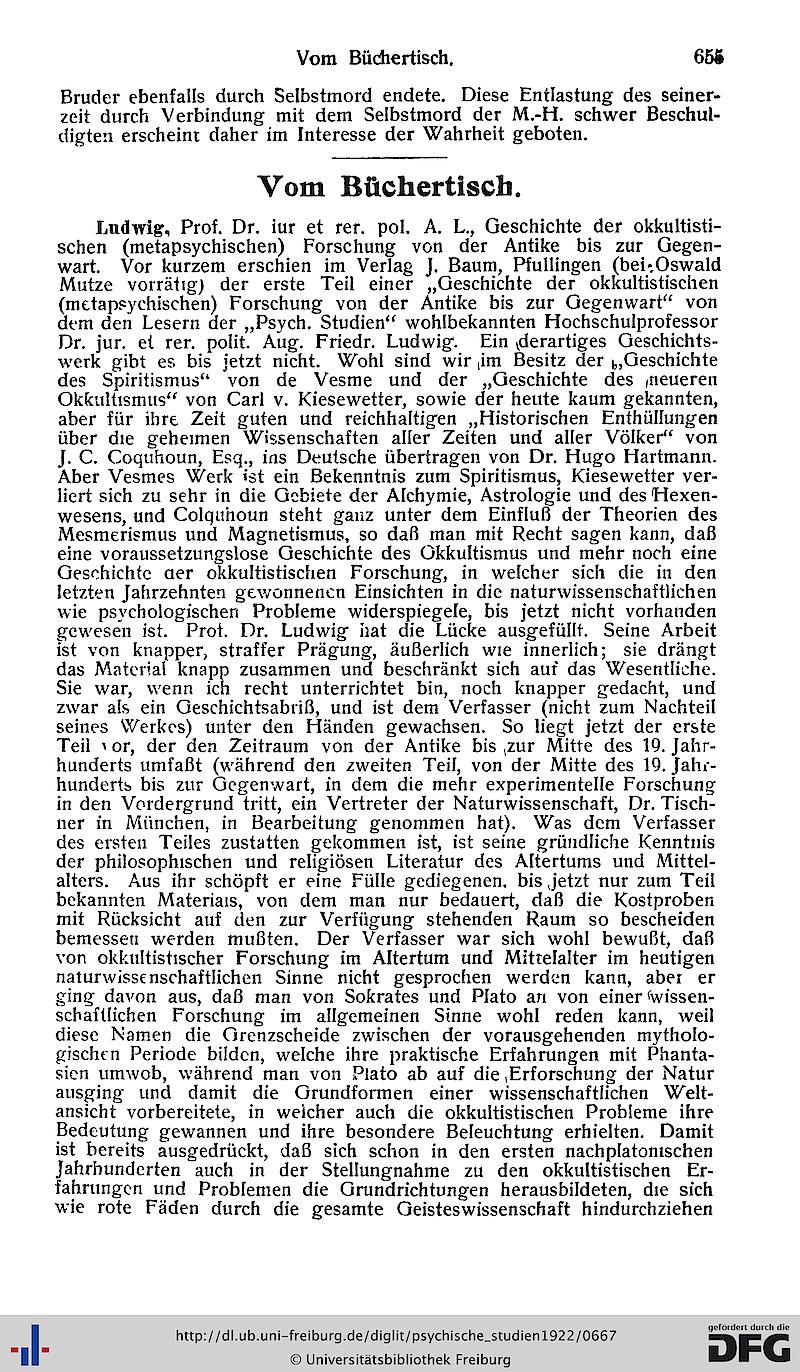 Vom Büchertisch. 655

Bruder ebenfalls durch Selbstmord endete. Diese Entlastung des seinerzeit durch Verbindung mit dem Selbstmord der M.-H. schwer Beschuldigten erscheint daher im Interesse der Wahrheit geboten.

Vom Büchertisch.

Ludwig, Prof. Dr. iur et rer. pol. A. L., Geschichte der okkultistischen (metapsychischen) Forschung von der Antike bis zur Gegenwart. Vor kurzem erschien im Verlag J. Baum, Pfullingen (bei Oswald Mutze vorrätig) der erste Teil einer „Geschichte der okkultistischen (metapsychischen) Forschung von der Antike bis zur Gegenwart“ von dem den Lesern der „Psych. Studien“ wohlbekannten Hochschulprofessor Dr. jur. et rer. polit. Aug. Friedr. Ludwig. Ein derartiges Geschichtswerk gibt es bis jetzt nicht. Wohl sind wir im Besitz der „Geschichte des Spiritismus“ von de Vesme und der „Geschichte des neueren Okkultismus“ von Carl v. Kiesewetter, sowie der heute kaum gekannten, aber für ihre Zeit guten und reichhaltigen „Historischen Enthüllungen über die geheimen Wissenschaften aller Zeiten und aller Völker“ von J. C. Coquhoun, Esq., ins Deutsche übertragen von Dr. Hugo Hartmann. Aber Vesmes Werk ist ein Bekenntnis zum Spiritismus, Kiesewetter verliert sich zu sehr in die Gebiete der Alchymie, Astrologie und des Hexenwesens, und Colquhoun steht ganz unter dem Einfluß der Theorien des Mesmerismus und Magnetismus, so daß man mit Recht sagen kann, daß eine voraussetzungslose Geschichte des Okkultismus und mehr noch eine Geschichte der okkultistischen Forschung, in welcher sich die in den letzten Jahrzehnten gewonnenen Einsichten in die naturwissenschaftlichen wie psychologischen Probleme widerspiegele, bis jetzt nicht vorhanden gewesen ist. Prof. Dr. Ludwig hat die Lücke ausgefüllt. Seine Arbeit ist von knapper, straffer Prägung, äußerlich wie innerlich; sie drängt das Material knapp zusammen und beschränkt sich auf das Wesentliche. Sie war, wenn ich recht unterrichtet bin, noch knapper gedacht, und zwar als ein Geschichtsabriß, und ist dem Verfasser (nicht zum Nachteil seines Werkes) unter den Händen gewachsen. So liegt jetzt der erste Teil vor, der den Zeitraum von der Antike bis zur Mitte des 19. Jahrhunderts umfaßt (während den zweiten Teil, von der Mitte des 19. Jahrhunderts bis zur Gegenwart, in dem die mehr experimentelle Forschung in den Vordergrund tritt, ein Vertreter der Naturwissenschaft, Dr. Tischner in München, in Bearbeitung genommen hat). Was dem Verfasser des ersten Teiles zustatten gekommen ist, ist seine gründliche Kenntnis der philosophischen und religiösen Literatur des Altertums und Mittelalters. Aus ihr schöpft er eine Fülle gediegenen, bis jetzt nur zum Teil bekannten Materials, von dem man nur bedauert, daß die Kostproben mit Rücksicht auf den zur Verfügung stehenden Raum so bescheiden bemessen werden mußten. Der Verfasser war sich wohl bewußt, daß von okkultistischer Forschung im Altertum und Mittelalter im heutigen naturwissenschaftlichen Sinne nicht gesprochen werden kann, aber er ging davon aus, daß man von Sokrates und Plato an von einer wissenschaftlichen Forschung im allgemeinen Sinne wohl reden kann, weil diese Namen die Grenzscheide zwischen der vorausgehenden mythologischen Periode bilden, welche ihre praktische Erfahrungen mit Phantasien umwob, während man von Plato ab auf die Erforschung der Natur ausging und damit die Grundformen einer wissenschaftlichen Weltansicht vorbereitete, in welcher auch die okkultistischen Probleme ihre Bedeutung gewannen und ihre besondere Beleuchtung erhielten. Damit ist bereits ausgedrückt, daß sich schon in den ersten nachplatonischen Jahrhunderten auch in der Stellungnahme zu den okkultistischen Erfahrungen und Problemen die Grundrichtungen herausbildeten, die sich wie rote Fäden durch die gesamte Geisteswissenschaft hindurchziehen

http://dl.ub.uni-freiburg.de/diglit/psychische_studien1922/0667
© Universitätsbibliothek Freiburg
gefördert durch die DFG